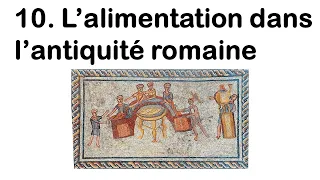 10. L’alimentation dans l’antiquité romaine